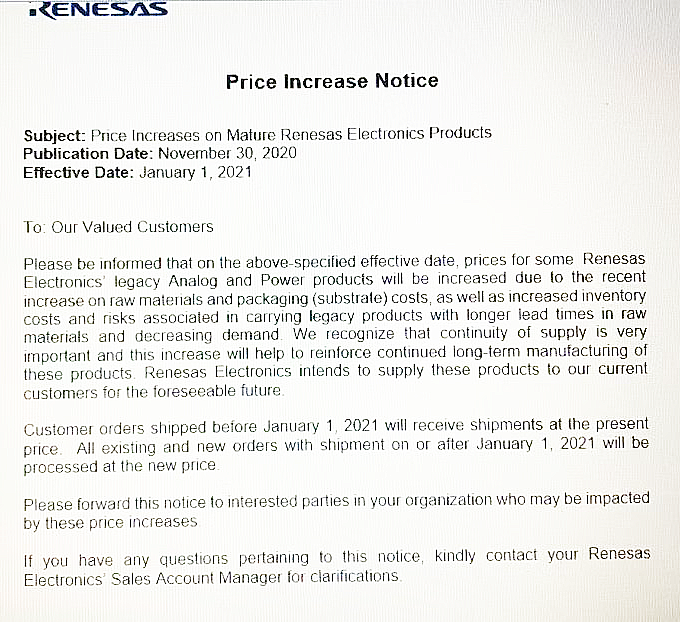 RENESAS

Price Increase Notice

Subject: Price Increases on Mature Renesas Electronics Products
Publication Date: November 30, 2020
Effective Date: January 1, 2021

To: Our Valued Customers

Please be informed that on the above-specified effective date, prices for some Renesas Electronics' legacy Analog and Power products will be increased due to the recent increase on raw materials and packaging (substrate) costs, as well as increased inventory costs and risks associated in carrying legacy products with longer lead times in raw materials and decreasing demand. We recognize that continuity of supply is very important and this increase will help to reinforce continued long-term manufacturing of these products. Renesas Electronics intends to supply these products to our current customers for the foreseeable future.

Customer orders shipped before January 1, 2021 will receive shipments at the present price. All existing and new orders with shipment on or after January 1, 2021 will be processed at the new price.

Please forward this notice to interested parties in your organization who may be impacted by these price increases

If you have any questions pertaining to this notice, kindly contact your Renesas Electronics' Sales Account Manager for clarifications.